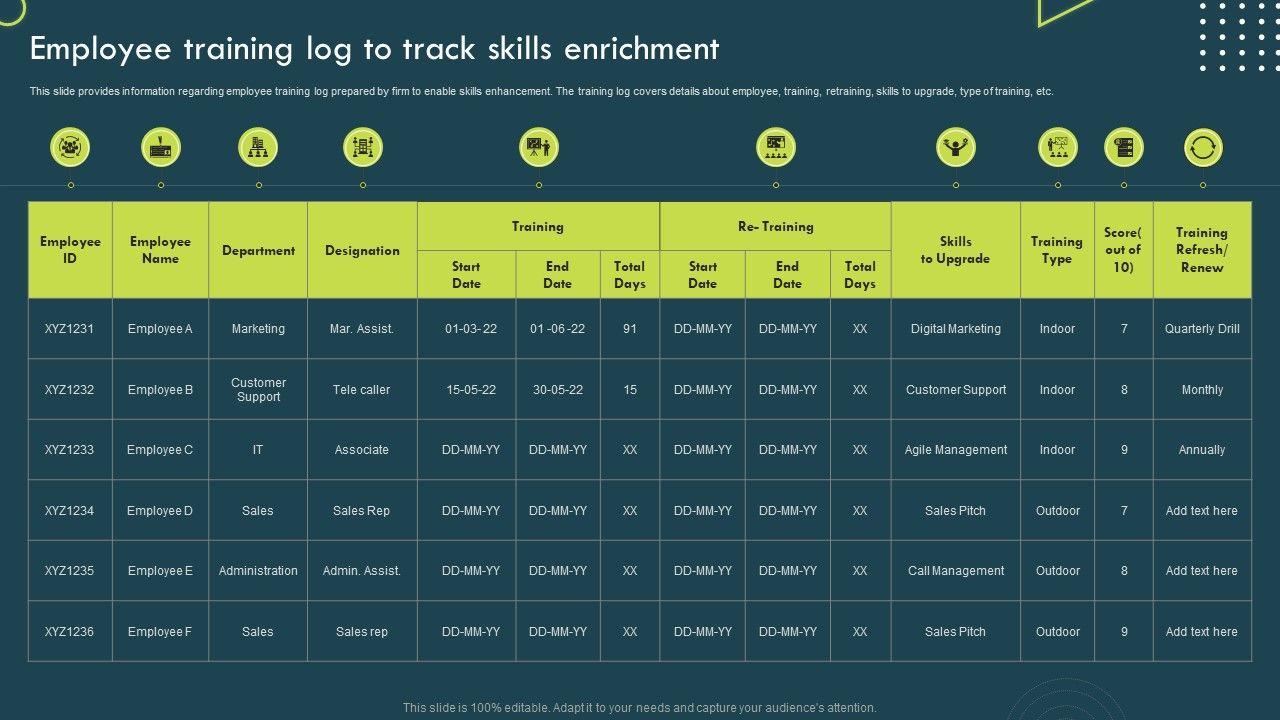 Employee training log to track skills enrichment

This slide provides information regarding employee training log prepared by firm to enable skills enhancement. The training log covers details about employee, training, retraining, skills to upgrade, type of training, etc.

| Employee ID | Employee Name | Department | Designation | Training | | | Re- Training | | | Skills to Upgrade | Training Type | Score( out of 10) | Training Refresh/ Renew |
|---|---|---|---|---|---|---|---|---|---|---|---|---|---|
| | | | | Start Date | End Date | Total Days | Start Date | End Date | Total Days | | | | |
| XYZ1231 | Employee A | Marketing | Mar. Assist. | 01-03- 22 | 01 -06 -22 | 91 | DD-MM-YY | DD-MM-YY | XX | Digital Marketing | Indoor | 7 | Quarterly Drill |
| XYZ1232 | Employee B | Customer Support | Tele caller | 15-05-22 | 30-05-22 | 15 | DD-MM-YY | DD-MM-YY | XX | Customer Support | Indoor | 8 | Monthly |
| XYZ1233 | Employee C | IT | Associate | DD-MM-YY | DD-MM-YY | XX | DD-MM-YY | DD-MM-YY | XX | Agile Management | Indoor | 9 | Annually |
| XYZ1234 | Employee D | Sales | Sales Rep | DD-MM-YY | DD-MM-YY | XX | DD-MM-YY | DD-MM-YY | XX | Sales Pitch | Outdoor | 7 | Add text here |
| XYZ1235 | Employee E | Administration | Admin. Assist. | DD-MM-YY | DD-MM-YY | XX | DD-MM-YY | DD-MM-YY | XX | Call Management | Outdoor | 8 | Add text here |
| XYZ1236 | Employee F | Sales | Sales rep | DD-MM-YY | DD-MM-YY | XX | DD-MM-YY | DD-MM-YY | XX | Sales Pitch | Outdoor | 9 | Add text here |

This slide is 100% editable. Adapt it to your needs and capture your audience's attention.